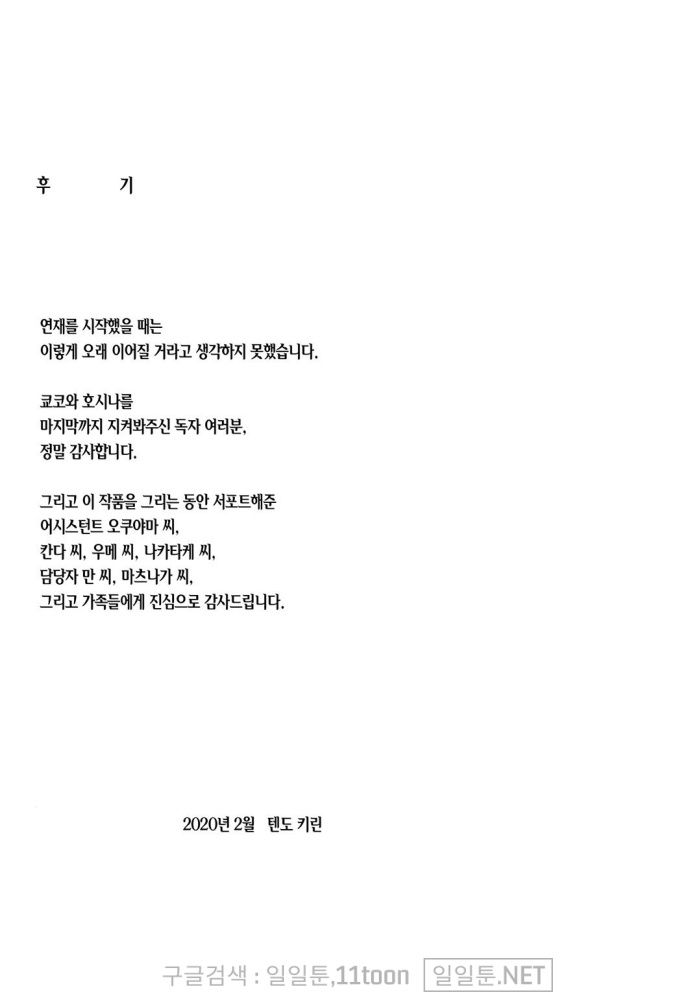 후 기

연재를 시작했을 때는
이렇게 오래 이어질 거라고 생각하지 못했습니다.

쿄코와 호시나를
마지막까지 지켜봐주신 독자 여러분,
정말 감사합니다.

그리고 이 작품을 그리는 동안 서포트해준
어시스턴트 오쿠야마 씨,
칸다 씨, 우메 씨, 나카타케 씨,
담당자 만 씨, 마츠나가 씨,
그리고 가족들에게 진심으로 감사드립니다.

2020년 2월 텐도 키린

구글검색 : 일일툰,11toon 일일툰.NET